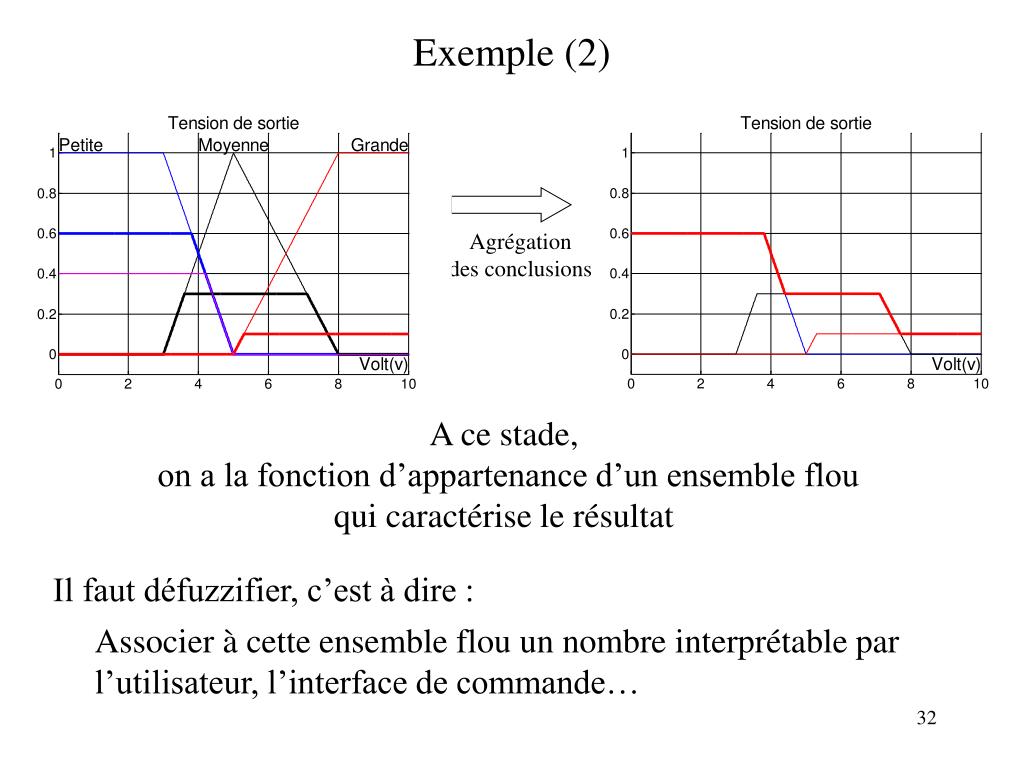 Exemple (2)

Tension de sortie

Petite

Moyenne

Grande

1

0.8

0.6

0.4

0.2

0

Volt(v)

0

2

4

6

8

10

Agrégation des conclusions

Tension de sortie

1

0.8

0.6

0.4

0.2

0

Volt(v)

0

2

4

6

8

10

A ce stade,
on a la fonction d'appartenance d'un ensemble flou qui caractérise le résultat

Il faut défuzzifier, c'est à dire :

Associer à cette ensemble flou un nombre interprétable par l'utilisateur, l'interface de commande…

32